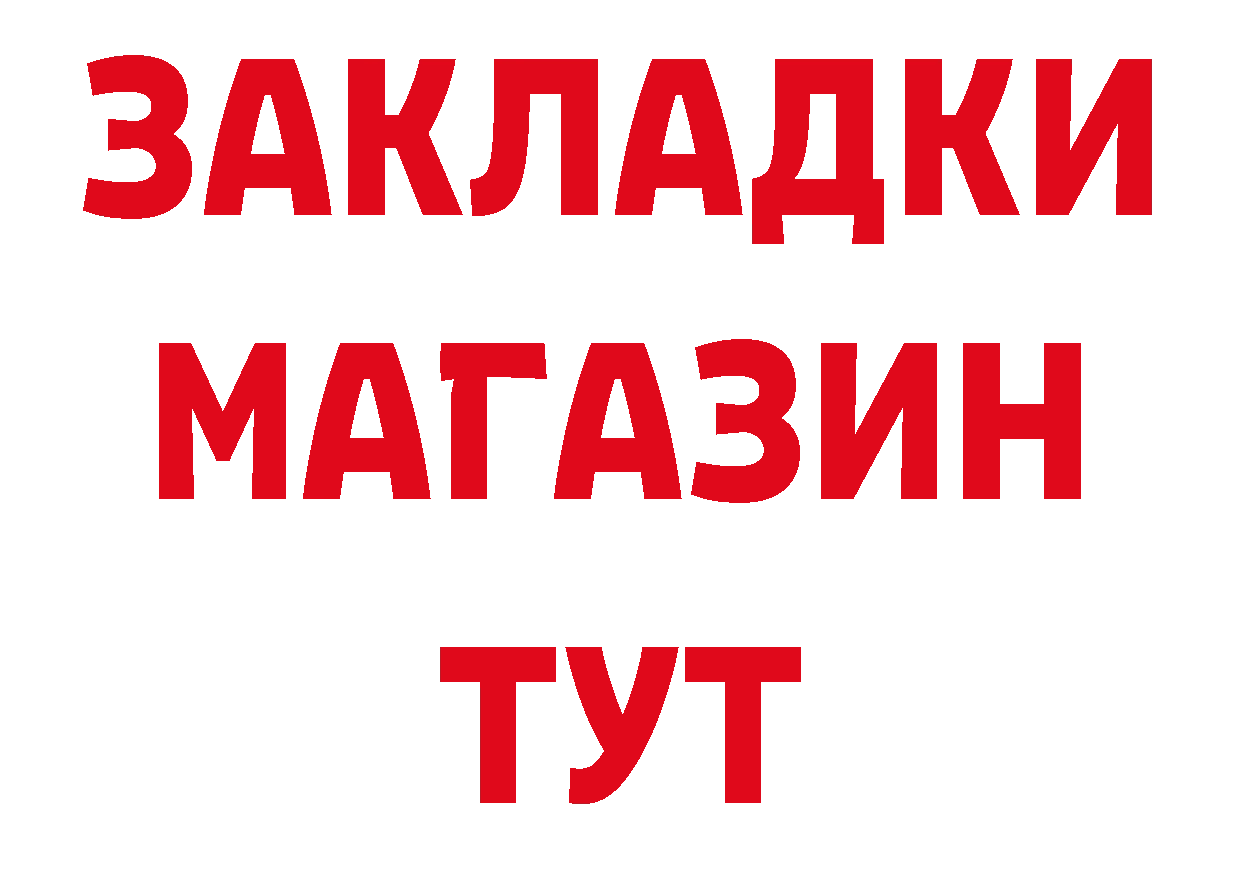 ЗАКЛАДКИ
МАГАЗИН
ТУТ